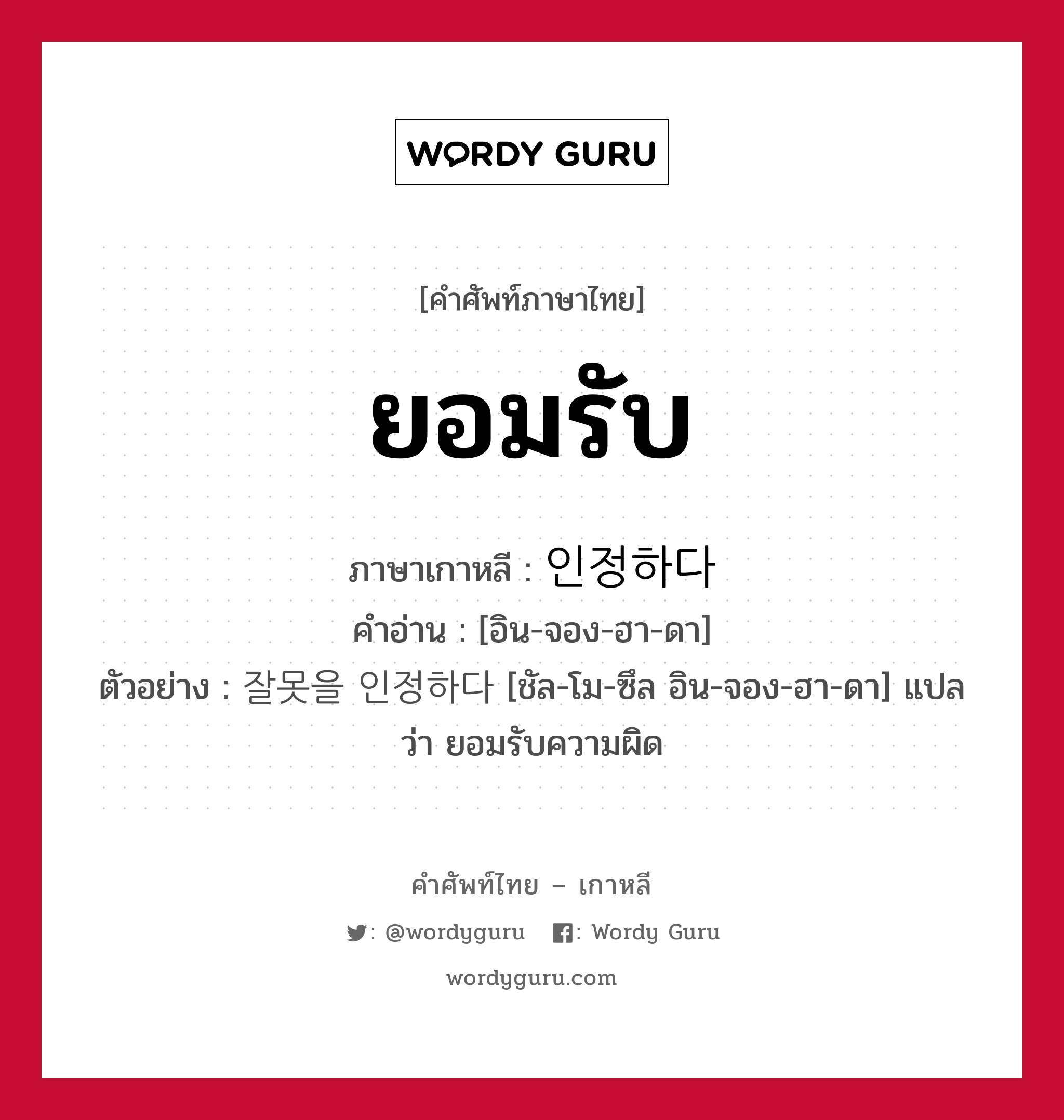 WORDY GURU

[คำศัพท์ภาษาไทย]

ยอมรับ

ภาษาเกาหลี : 인정하다

คำอ่าน : [อิน-จอง-ฮา-ดา]

ตัวอย่าง : 잘못을 인정하다 [ชัล-โม-ซึล อิน-จอง-ฮา-ดา] แปลว่า ยอมรับความผิด

คำศัพท์ไทย – เกาหลี

: @wordyguru : Wordy Guru

wordyguru.com